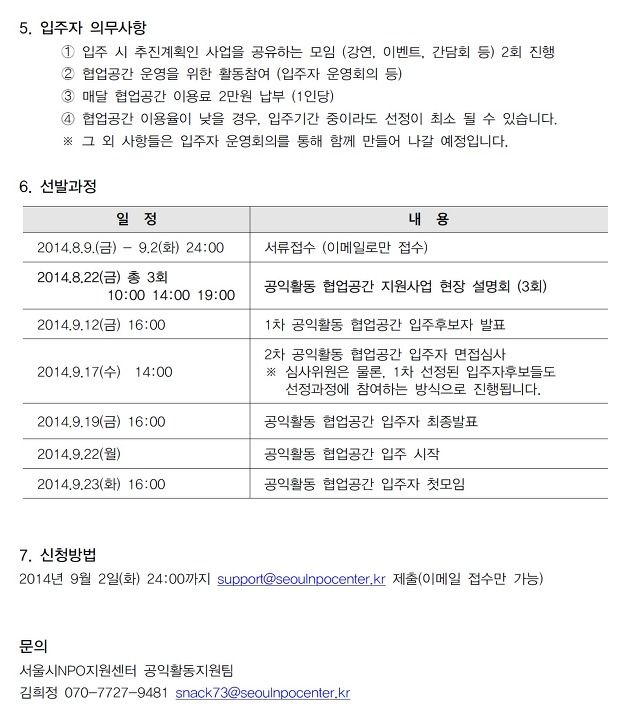 5. 입주자 의무사항

① 입주 시 추진계획인 사업을 공유하는 모임 (강연, 이벤트, 간담회 등) 2회 진행
② 협업공간 운영을 위한 활동참여 (입주자 운영회의 등)
③ 매달 협업공간 이용료 2만원 납부 (1인당)
④ 협업공간 이용율이 낮을 경우, 입주기간 중이라도 선정이 최소 될 수 있습니다.
※ 그 외 사항들은 입주자 운영회의를 통해 함께 만들어 나갈 예정입니다.

6. 선발과정

| 일 정 | 내 용 |
|---|---|
| 2014.8.9.(금) - 9.2(화) 24:00 | 서류접수 (이메일로만 접수) |
| 2014.8.22(금) 총 3회 10:00 14:00 19:00 | 공익활동 협업공간 지원사업 현장 설명회 (3회) |
| 2014.9.12(금) 16:00 | 1차 공익활동 협업공간 입주후보자 발표 |
| 2014.9.17(수) 14:00 | 2차 공익활동 협업공간 입주자 면접심사 ※ 심사위원은 물론, 1차 선정된 입주자후보들도 선정과정에 참여하는 방식으로 진행됩니다. |
| 2014.9.19(금) 16:00 | 공익활동 협업공간 입주자 최종발표 |
| 2014.9.22(월) | 공익활동 협업공간 입주 시작 |
| 2014.9.23(화) 16:00 | 공익활동 협업공간 입주자 첫모임 |

7. 신청방법
2014년 9월 2일(화) 24:00까지 support@seoulnpocenter.kr 제출(이메일 접수만 가능)

문의
서울시NPO지원센터 공익활동지원팀
김희정 070-7727-9481 snack73@seoulnpocenter.kr